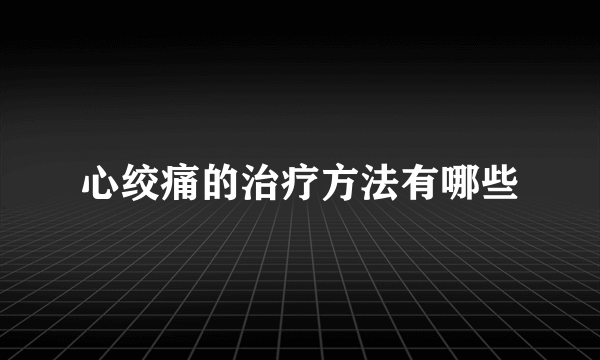 心绞痛的治疗方法有哪些